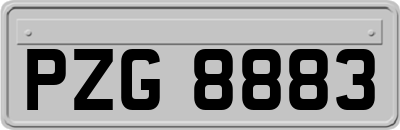 PZG 8883